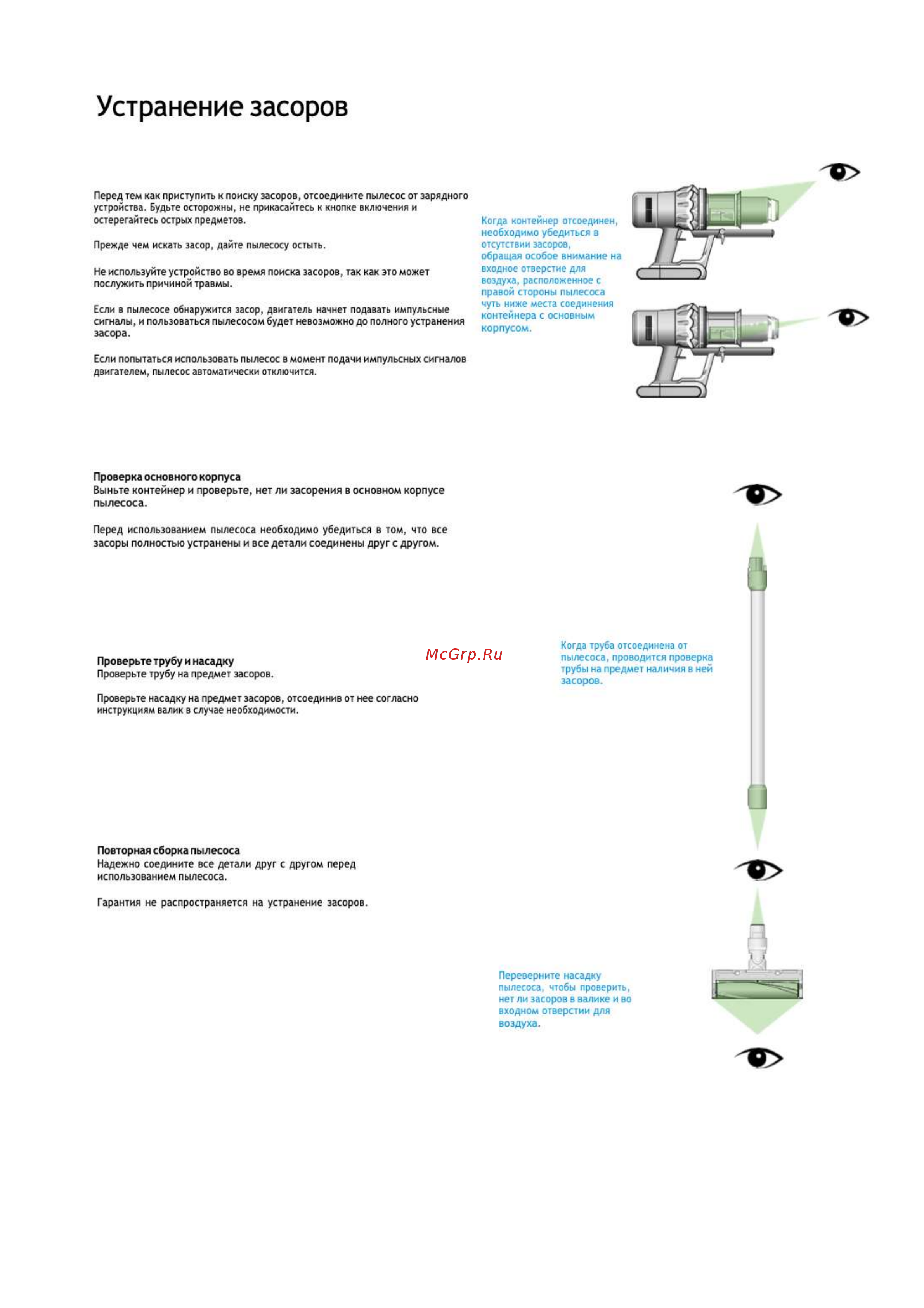 Устранение засоров

Перед тем как приступить к поиску засоров, отсоедините пылесос от зарядного устройства. Будьте осторожны, не прикасайтесь к кнопке включения и остерегайтесь острых предметов.

Прежде чем искать засор, дайте пылесосу остыть.

Не используйте устройство во время поиска засоров, так как это может послужить причиной травмы.

Если в пылесосе обнаружится засор, двигатель начнет подавать импульсные сигналы, и пользоваться пылесосом будет невозможно до полного устранения засора.

Если попытаться использовать пылесос в момент подачи импульсных сигналов двигателем, пылесос автоматически отключится.

Когда контейнер отсоединен, необходимо убедиться в отсутствии засоров, обращая особое внимание на входное отверстие для воздуха, расположенное с правой стороны пылесоса чуть ниже места соединения контейнера с основным корпусом.

Проверка основного корпуса
Выньте контейнер и проверьте, нет ли засорения в основном корпусе пылесоса.

Перед использованием пылесоса необходимо убедиться в том, что все засоры полностью устранены и все детали соединены друг с другом.

Проверьте трубу и насадку
Проверьте трубу на предмет засоров.

Проверьте насадку на предмет засоров, отсоединив от нее согласно инструкциям валик в случае необходимости.

McGrp.Ru

Когда труба отсоединена от пылесоса, проводится проверка трубы на предмет наличия в ней засоров.

Повторная сборка пылесоса
Надежно соедините все детали друг с другом перед использованием пылесоса.

Гарантия не распространяется на устранение засоров.

Переверните насадку пылесоса, чтобы проверить, нет ли засоров в валике и во входном отверстии для воздуха.